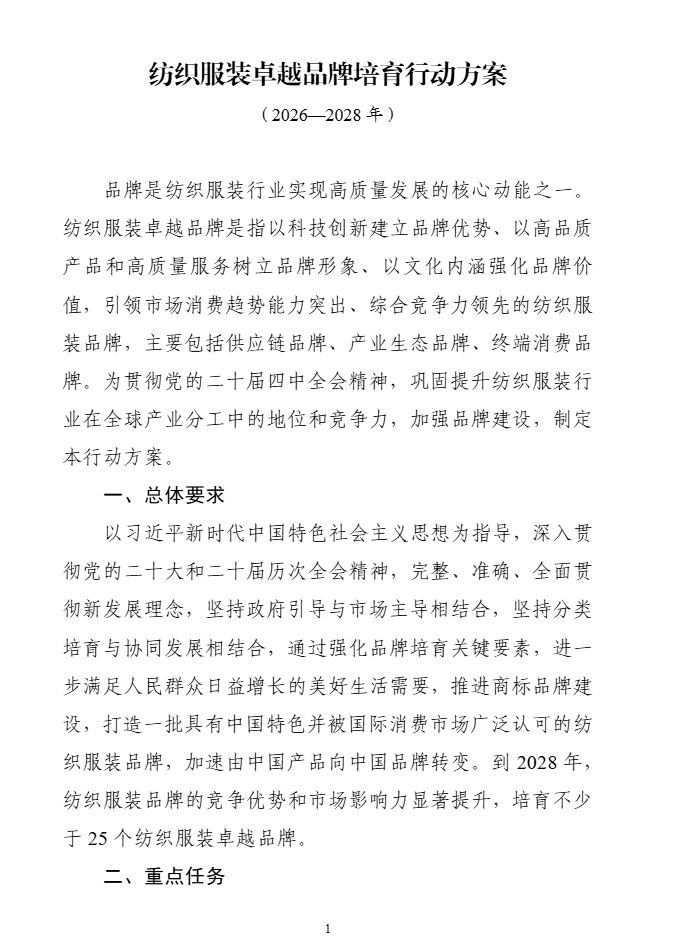 纺织服装卓越品牌培育行动方案

（2026—2028年）

品牌是纺织服装行业实现高质量发展的核心动能之一。纺织服装卓越品牌是指以科技创新建立品牌优势、以高品质产品和高质量服务树立品牌形象、以文化内涵强化品牌价值，引领市场消费趋势能力突出、综合竞争力领先的纺织服装品牌，主要包括供应链品牌、产业生态品牌、终端消费品牌。为贯彻党的二十届四中全会精神，巩固提升纺织服装行业在全球产业分工中的地位和竞争力，加强品牌建设，制定本行动方案。

一、总体要求

以习近平新时代中国特色社会主义思想为指导，深入贯彻党的二十大和二十届历次全会精神，完整、准确、全面贯彻新发展理念，坚持政府引导与市场主导相结合，坚持分类培育与协同发展相结合，通过强化品牌培育关键要素，进一步满足人民群众日益增长的美好生活需要，推进商标品牌建设，打造一批具有中国特色并被国际消费市场广泛认可的纺织服装品牌，加速由中国产品向中国品牌转变。到2028年，纺织服装品牌的竞争优势和市场影响力显著提升，培育不少于25个纺织服装卓越品牌。

二、重点任务

1